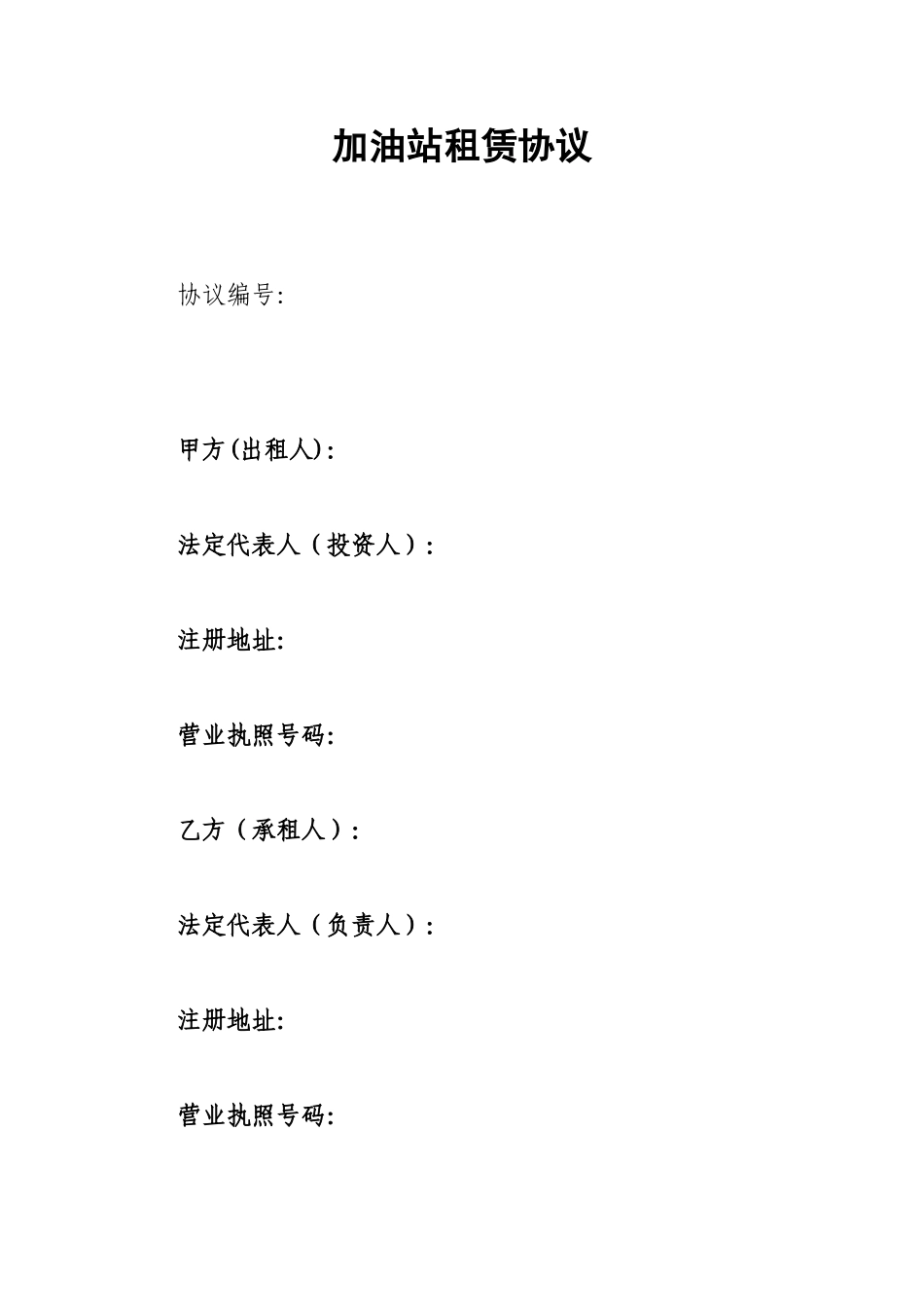 加油站租赁协议

协议编号:

甲方(出租人):

法定代表人（投资人）:

注册地址:

营业执照号码:

乙方（承租人）:

法定代表人（负责人）:

注册地址:

营业执照号码: